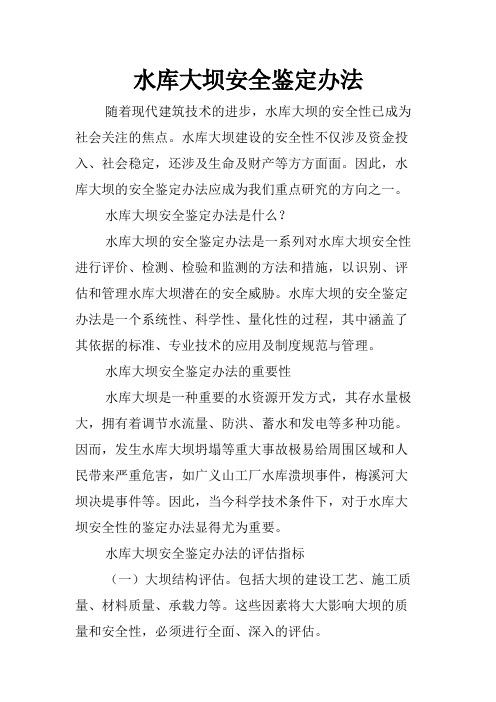 水库大坝安全鉴定办法

随着现代建筑技术的进步，水库大坝的安全性已成为社会关注的焦点。水库大坝建设的安全性不仅涉及资金投入、社会稳定，还涉及生命及财产等方方面面。因此，水库大坝的安全鉴定办法应成为我们重点研究的方向之一。

水库大坝安全鉴定办法是什么？

水库大坝的安全鉴定办法是一系列对水库大坝安全性进行评价、检测、检验和监测的方法和措施，以识别、评估和管理水库大坝潜在的安全威胁。水库大坝的安全鉴定办法是一个系统性、科学性、量化性的过程，其中涵盖了其依据的标准、专业技术的应用及制度规范与管理。

水库大坝安全鉴定办法的重要性

水库大坝是一种重要的水资源开发方式，其存水量极大，拥有着调节水流量、防洪、蓄水和发电等多种功能。因而，发生水库大坝坍塌等重大事故极易给周围区域和人民带来严重危害，如广义山工厂水库溃坝事件，梅溪河大坝决堤事件等。因此，当今科学技术条件下，对于水库大坝安全性的鉴定办法显得尤为重要。

水库大坝安全鉴定办法的评估指标

（一）大坝结构评估。包括大坝的建设工艺、施工质量、材料质量、承载力等。这些因素将大大影响大坝的质量和安全性，必须进行全面、深入的评估。